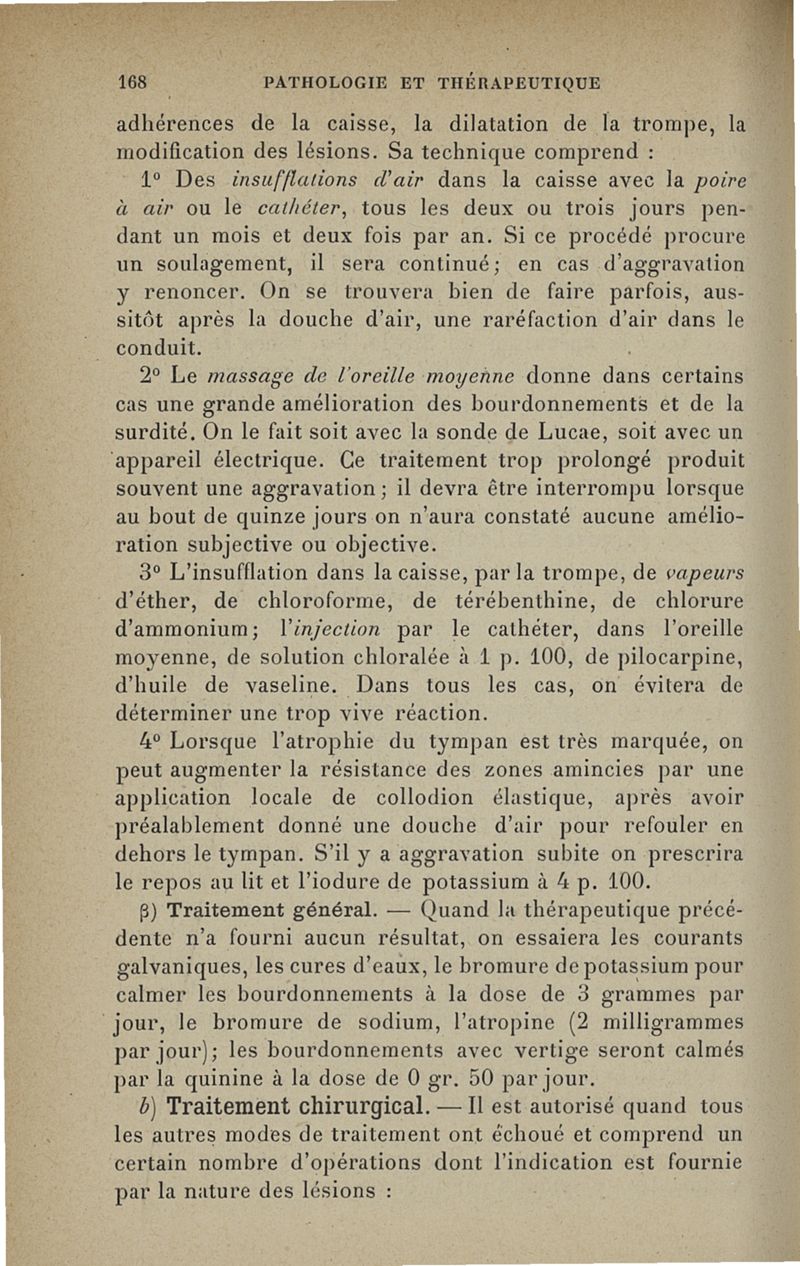 168 PATHOLOGIE ET THÉRAPEUTIQUE

adhérences de la caisse, la dilatation de la trompe, la modification des lésions. Sa technique comprend :

1° Des insufflations d'air dans la caisse avec la poire à air ou le cathéter, tous les deux ou trois jours pendant un mois et deux fois par an. Si ce procédé procure un soulagement, il sera continué; en cas d'aggravation y renoncer. On se trouvera bien de faire parfois, aussitôt après la douche d'air, une raréfaction d'air dans le conduit.

2° Le massage de l'oreille moyenne donne dans certains cas une grande amélioration des bourdonnements et de la surdité. On le fait soit avec la sonde de Lucae, soit avec un appareil électrique. Ce traitement trop prolongé produit souvent une aggravation; il devra être interrompu lorsque au bout de quinze jours on n'aura constaté aucune amélioration subjective ou objective.

3° L'insufflation dans la caisse, par la trompe, de vapeurs d'éther, de chloroforme, de térébenthine, de chlorure d'ammonium; l'injection par le cathéter, dans l'oreille moyenne, de solution chloralée à 1 p. 100, de pilocarpine, d'huile de vaseline. Dans tous les cas, on évitera de déterminer une trop vive réaction.

4° Lorsque l'atrophie du tympan est très marquée, on peut augmenter la résistance des zones amincies par une application locale de collodion élastique, après avoir préalablement donné une douche d'air pour refouler en dehors le tympan. S'il y a aggravation subite on prescrira le repos au lit et l'iodure de potassium à 4 p. 100.

β) Traitement général. — Quand la thérapeutique précédente n'a fourni aucun résultat, on essaiera les courants galvaniques, les cures d'eaux, le bromure de potassium pour calmer les bourdonnements à la dose de 3 grammes par jour, le bromure de sodium, l'atropine (2 milligrammes par jour); les bourdonnements avec vertige seront calmés par la quinine à la dose de 0 gr. 50 par jour.

b) Traitement chirurgical. — Il est autorisé quand tous les autres modes de traitement ont échoué et comprend un certain nombre d'opérations dont l'indication est fournie par la nature des lésions :